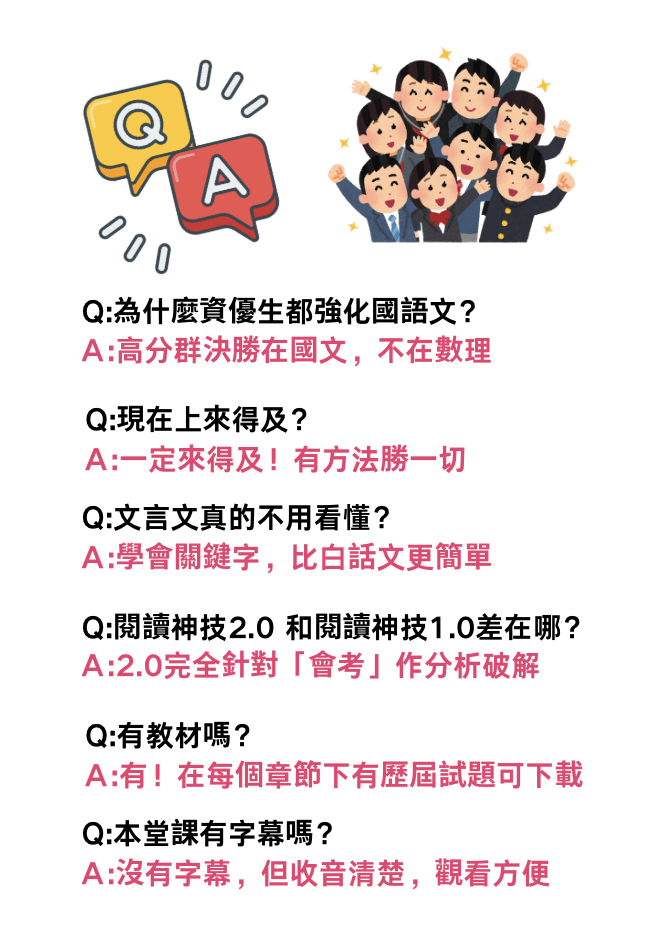 Q
A

Q:為什麼資優生都強化國語文？
A:高分群決勝在國文，不在數理

Q:現在上來得及？
A:一定來得及！有方法勝一切

Q:文言文真的不用看懂？
A:學會關鍵字，比白話文更簡單

Q:閱讀神技2.0 和閱讀神技1.0差在哪？
A:2.0完全針對「會考」作分析破解

Q:有教材嗎？
A:有！在每個章節下有歷屆試題可下載

Q:本堂課有字幕嗎？
A:沒有字幕，但收音清楚，觀看方便